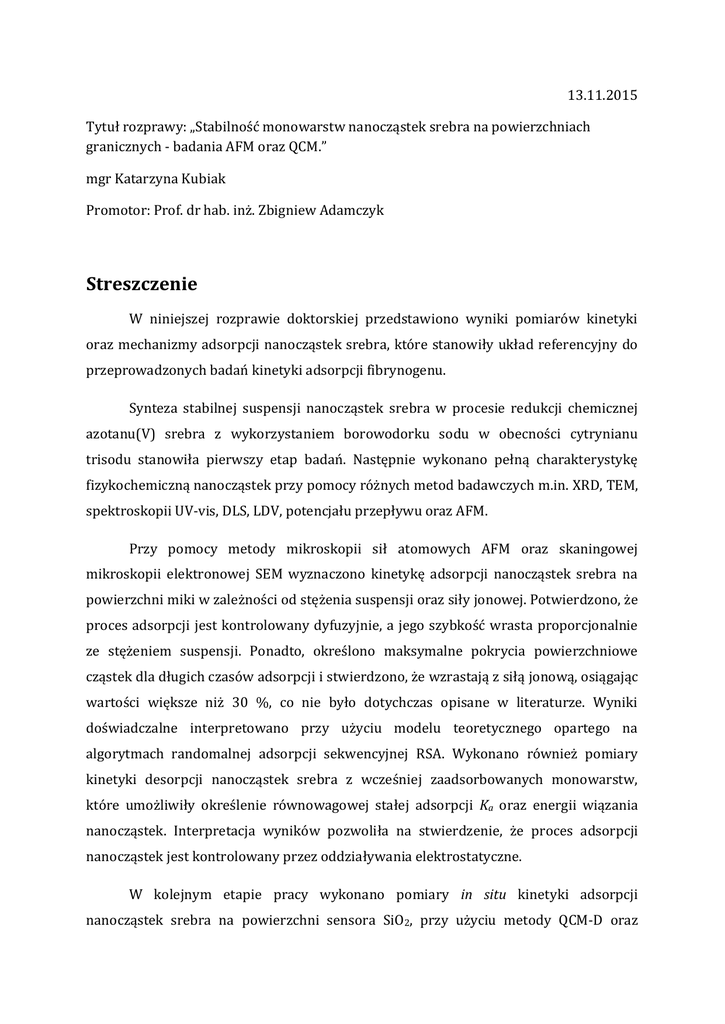 13.11.2015

Tytuł rozprawy: „Stabilność monowarstw nanocząstek srebra na powierzchniach granicznych - badania AFM oraz QCM."

mgr Katarzyna Kubiak

Promotor: Prof. dr hab. inż. Zbigniew Adamczyk

Streszczenie

W niniejszej rozprawie doktorskiej przedstawiono wyniki pomiarów kinetyki oraz mechanizmy adsorpcji nanocząstek srebra, które stanowiły układ referencyjny do przeprowadzonych badań kinetyki adsorpcji fibrynogenu.

Synteza stabilnej suspensji nanocząstek srebra w procesie redukcji chemicznej azotanu(V) srebra z wykorzystaniem borowodorku sodu w obecności cytrynianu trisodu stanowiła pierwszy etap badań. Następnie wykonano pełną charakterystykę fizykochemiczną nanocząstek przy pomocy różnych metod badawczych m.in. XRD, TEM, spektroskopii UV-vis, DLS, LDV, potencjału przepływu oraz AFM.

Przy pomocy metody mikroskopii sił atomowych AFM oraz skaningowej mikroskopii elektronowej SEM wyznaczono kinetykę adsorpcji nanocząstek srebra na powierzchni miki w zależności od stężenia suspensji oraz siły jonowej. Potwierdzono, że proces adsorpcji jest kontrolowany dyfuzyjnie, a jego szybkość wrasta proporcjonalnie ze stężeniem suspensji. Ponadto, określono maksymalne pokrycia powierzchniowe cząstek dla długich czasów adsorpcji i stwierdzono, że wzrastają z siłą jonową, osiągając wartości większe niż 30 %, co nie było dotychczas opisane w literaturze. Wyniki doświadczalne interpretowano przy użyciu modelu teoretycznego opartego na algorytmach randomalnej adsorpcji sekwencyjnej RSA. Wykonano również pomiary kinetyki desorpcji nanocząstek srebra z wcześniej zaadsorbowanych monowarstw, które umożliwiły określenie równowagowej stałej adsorpcji $K_a$ oraz energii wiązania nanocząstek. Interpretacja wyników pozwoliła na stwierdzenie, że proces adsorpcji nanocząstek jest kontrolowany przez oddziaływania elektrostatyczne.

W kolejnym etapie pracy wykonano pomiary in situ kinetyki adsorpcji nanocząstek srebra na powierzchni sensora $SiO_2$, przy użyciu metody QCM-D oraz